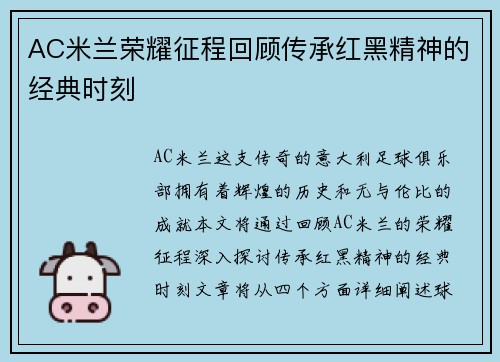 AC米兰荣耀征程回顾传承红黑精神的经典时刻

AC米兰这支传奇的意大利足球俱乐部拥有着辉煌的历史和无与伦比的成就本文将通过回顾AC米兰的荣耀征程深入探讨传承红黑精神的经典时刻文章将从四个方面详细阐述球